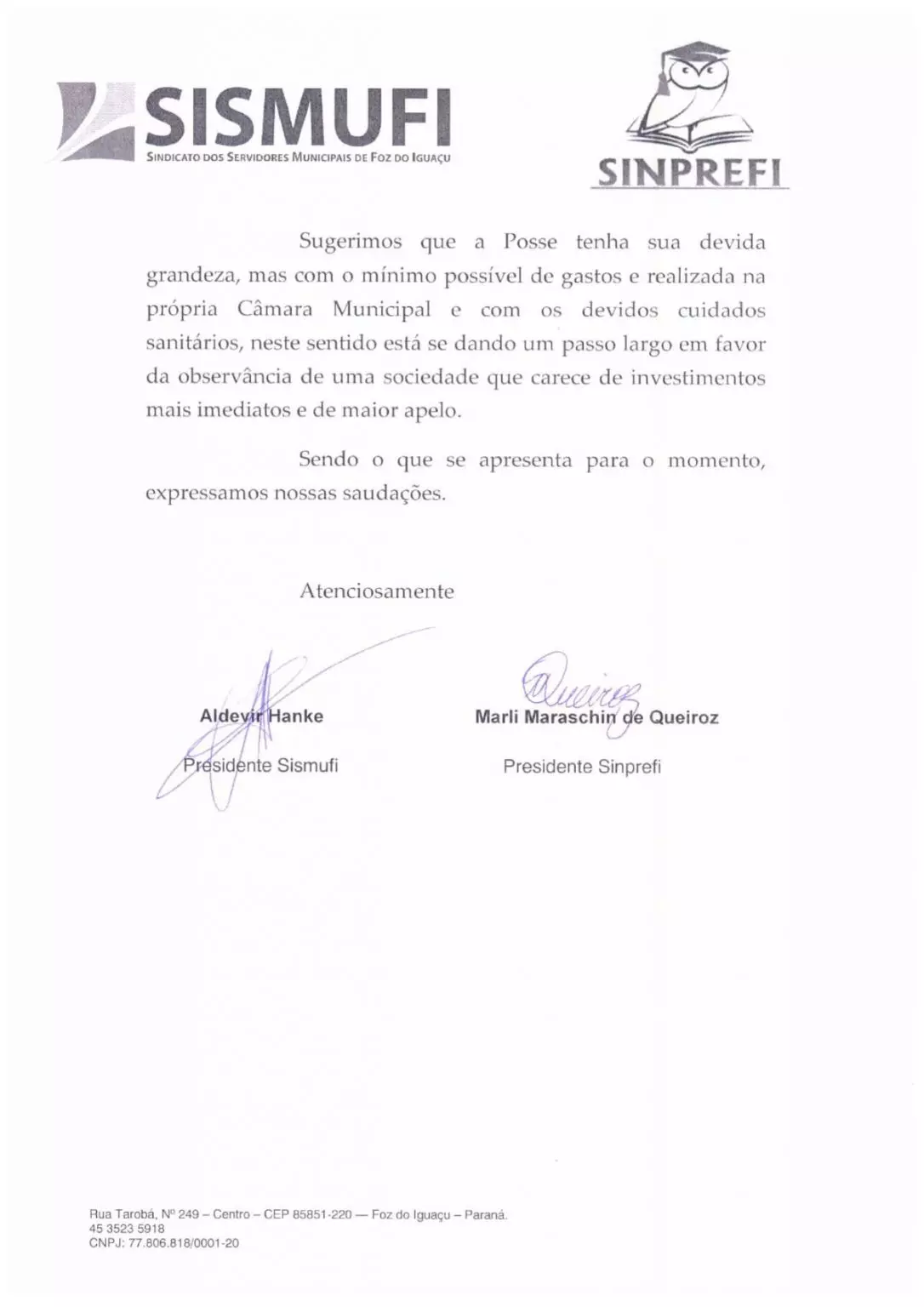 SISMUFI
SINDICATO DOS SERVIDORES MUNICIPAIS DE FOZ DO IGUAÇU

SINPREFI

Sugerimos que a Posse tenha sua devida grandeza, mas com o mínimo possível de gastos e realizada na própria Câmara Municipal e com os devidos cuidados sanitários, neste sentido está se dando um passo largo em favor da observância de uma sociedade que carece de investimentos mais imediatos e de maior apelo.

Sendo o que se apresenta para o momento, expressamos nossas saudações.

Atenciosamente

Aldevir Hanke
Presidente Sismufi

Queiroz
Marli Maraschin de Queiroz
Presidente Sinprefi

Rua Tarobá, Nº 249 – Centro – CEP 85851-220 — Foz do Iguaçu – Paraná.
45 3523 5918
CNPJ: 77.806.818/0001-20